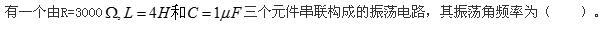 有一个由R=3000 $\Omega, L=4H$和$C=1\mu F$三个元件串联构成的振荡电路，其振荡角频率为（　　）。